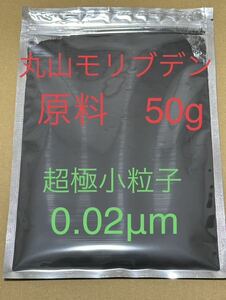 丸山モリブデン
原料　50g

超極小粒子
0.02μm